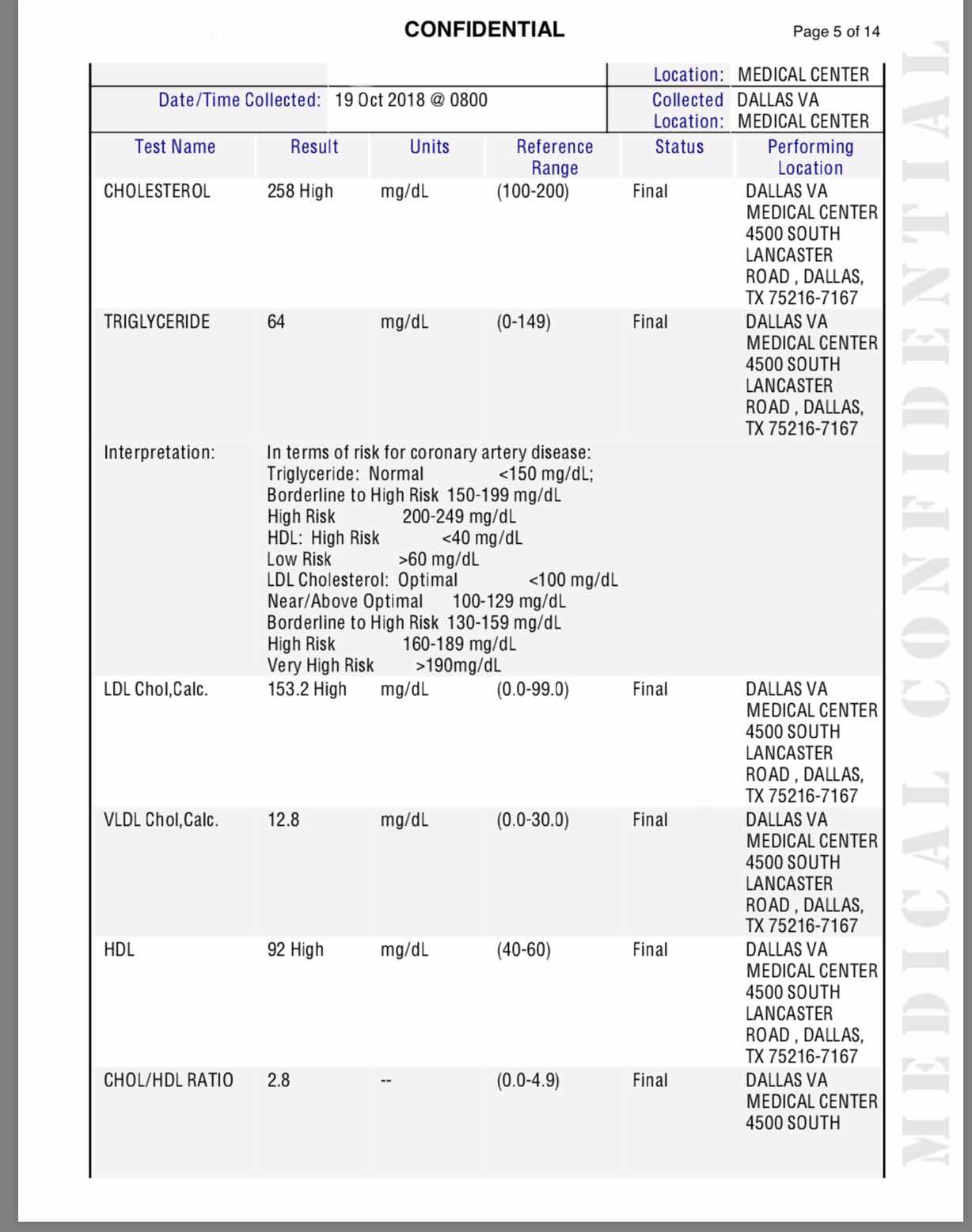 CONFIDENTIAL

Page 5 of 14

Location: MEDICAL CENTER

Date/Time Collected: 19 Oct 2018 @ 0800

Collected Location: DALLAS VA MEDICAL CENTER

| Test Name | Result | Units | Reference Range | Status | Performing Location |
|---|---|---|---|---|---|
| CHOLESTEROL | 258 High | mg/dL | (100-200) | Final | DALLAS VA MEDICAL CENTER 4500 SOUTH LANCASTER ROAD , DALLAS, TX 75216-7167 |
| TRIGLYCERIDE | 64 | mg/dL | (0-149) | Final | DALLAS VA MEDICAL CENTER 4500 SOUTH LANCASTER ROAD , DALLAS, TX 75216-7167 |
| Interpretation: | In terms of risk for coronary artery disease: Triglyceride: Normal <150 mg/dL; Borderline to High Risk 150-199 mg/dL High Risk 200-249 mg/dL HDL: High Risk <40 mg/dL Low Risk >60 mg/dL LDL Cholesterol: Optimal <100 mg/dL Near/Above Optimal 100-129 mg/dL Borderline to High Risk 130-159 mg/dL High Risk 160-189 mg/dL Very High Risk >190mg/dL | | | | |
| LDL Chol,Calc. | 153.2 High | mg/dL | (0.0-99.0) | Final | DALLAS VA MEDICAL CENTER 4500 SOUTH LANCASTER ROAD , DALLAS, TX 75216-7167 |
| VLDL Chol,Calc. | 12.8 | mg/dL | (0.0-30.0) | Final | DALLAS VA MEDICAL CENTER 4500 SOUTH LANCASTER ROAD , DALLAS, TX 75216-7167 |
| HDL | 92 High | mg/dL | (40-60) | Final | DALLAS VA MEDICAL CENTER 4500 SOUTH LANCASTER ROAD , DALLAS, TX 75216-7167 |
| CHOL/HDL RATIO | 2.8 | -- | (0.0-4.9) | Final | DALLAS VA MEDICAL CENTER 4500 SOUTH |

MEDICAL CONFIDENTIAL